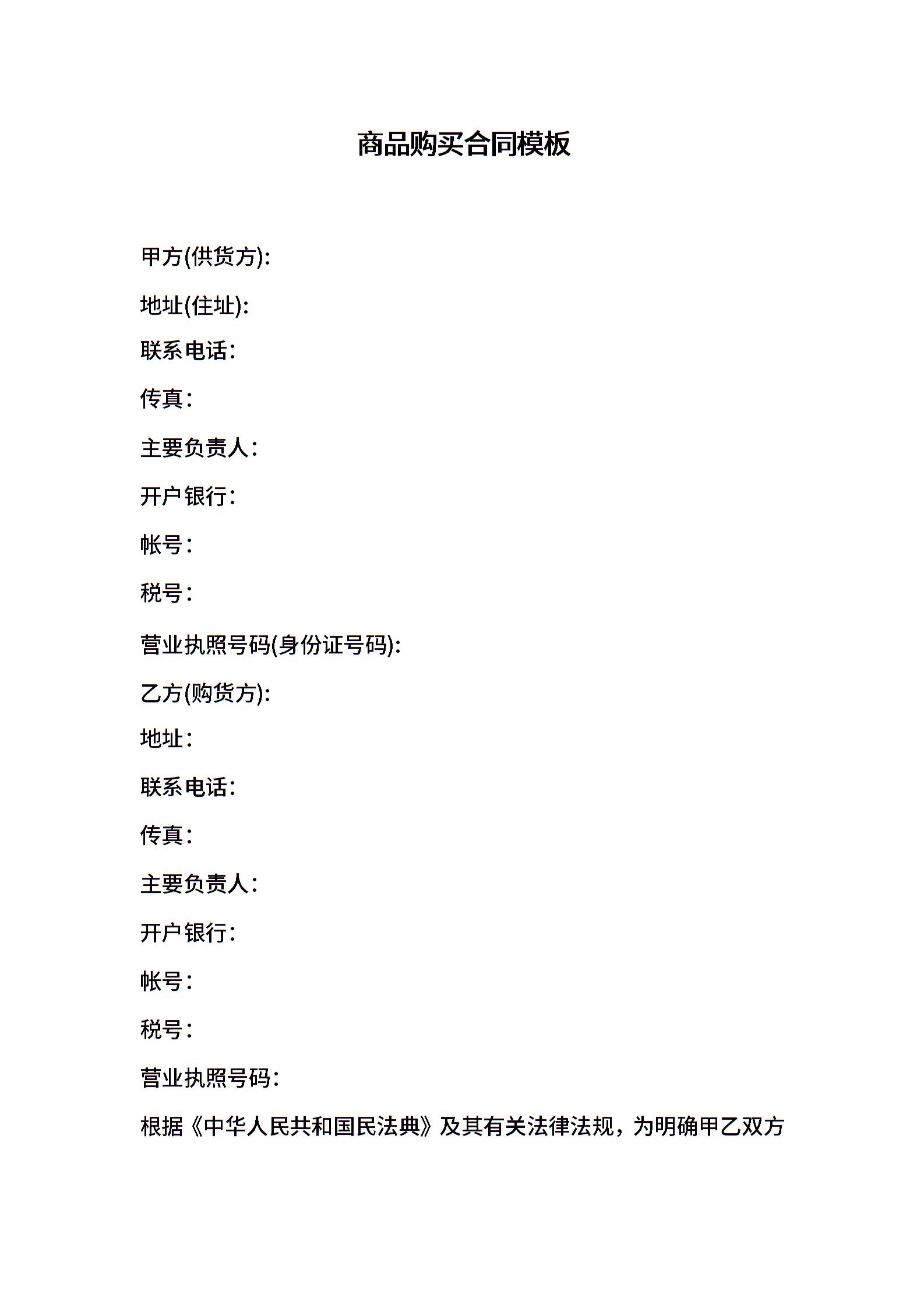 商品购买合同模板

甲方(供货方):

地址(住址):

联系电话:

传真:

主要负责人:

开户银行:

帐号:

税号:

营业执照号码(身份证号码):

乙方(购货方):

地址:

联系电话:

传真:

主要负责人:

开户银行:

帐号:

税号:

营业执照号码:

根据《中华人民共和国民法典》及其有关法律法规，为明确甲乙双方